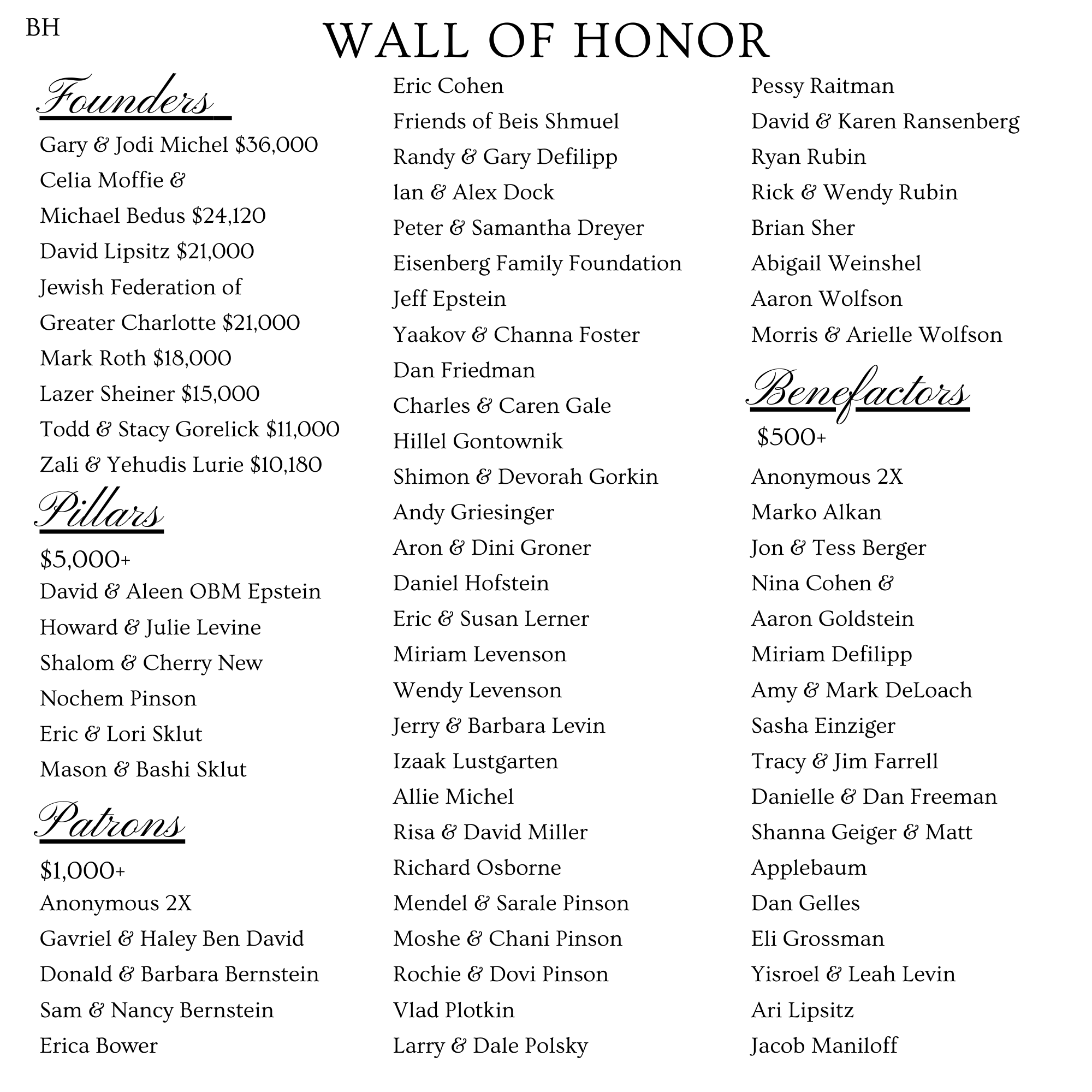 BH

WALL OF HONOR

Founders

Gary & Jodi Michel $36,000
Celia Moffie &
Michael Bedus $24,120
David Lipsitz $21,000
Jewish Federation of
Greater Charlotte $21,000
Mark Roth $18,000
Lazer Sheiner $15,000
Todd & Stacy Gorelick $11,000
Zali & Yehudis Lurie $10,180

Pillars

$5,000+
David & Aleen OBM Epstein
Howard & Julie Levine
Shalom & Cherry New
Nochem Pinson
Eric & Lori Sklut
Mason & Bashi Sklut

Patrons

$1,000+
Anonymous 2X
Gavriel & Haley Ben David
Donald & Barbara Bernstein
Sam & Nancy Bernstein
Erica Bower

Eric Cohen
Friends of Beis Shmuel
Randy & Gary Defilipp
Ian & Alex Dock
Peter & Samantha Dreyer
Eisenberg Family Foundation
Jeff Epstein
Yaakov & Channa Foster
Dan Friedman
Charles & Caren Gale
Hillel Gontownik
Shimon & Devorah Gorkin
Andy Griesinger
Aron & Dini Groner
Daniel Hofstein
Eric & Susan Lerner
Miriam Levenson
Wendy Levenson
Jerry & Barbara Levin
Izaak Lustgarten
Allie Michel
Risa & David Miller
Richard Osborne
Mendel & Sarale Pinson
Moshe & Chani Pinson
Rochie & Dovi Pinson
Vlad Plotkin
Larry & Dale Polsky

Pessy Raitman
David & Karen Ransenberg
Ryan Rubin
Rick & Wendy Rubin
Brian Sher
Abigail Weinshel
Aaron Wolfson
Morris & Arielle Wolfson

Benefactors

$500+
Anonymous 2X
Marko Alkan
Jon & Tess Berger
Nina Cohen &
Aaron Goldstein
Miriam Defilipp
Amy & Mark DeLoach
Sasha Einziger
Tracy & Jim Farrell
Danielle & Dan Freeman
Shanna Geiger & Matt
Applebaum
Dan Gelles
Eli Grossman
Yisroel & Leah Levin
Ari Lipsitz
Jacob Maniloff